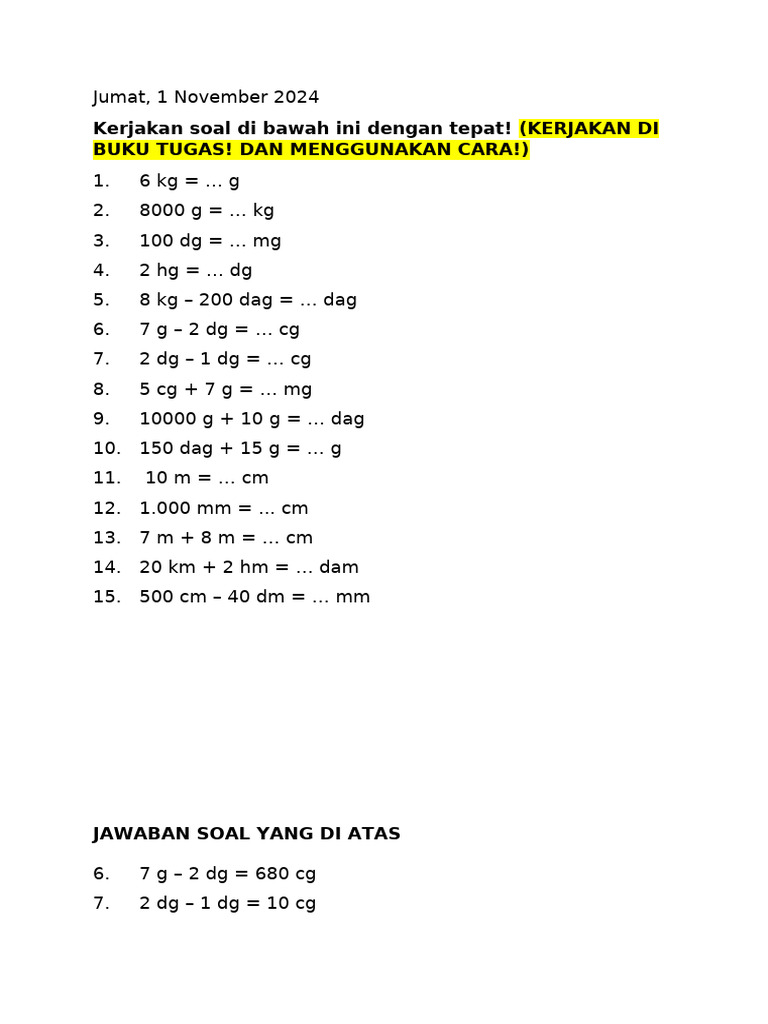 Jumat, 1 November 2024

Kerjakan soal di bawah ini dengan tepat! (KERJAKAN DI BUKU TUGAS! DAN MENGGUNAKAN CARA!)

1. 6 kg = … g
2. 8000 g = … kg
3. 100 dg = … mg
4. 2 hg = … dg
5. 8 kg – 200 dag = … dag
6. 7 g – 2 dg = … cg
7. 2 dg – 1 dg = … cg
8. 5 cg + 7 g = … mg
9. 10000 g + 10 g = … dag
10. 150 dag + 15 g = … g
11. 10 m = … cm
12. 1.000 mm = … cm
13. 7 m + 8 m = … cm
14. 20 km + 2 hm = … dam
15. 500 cm – 40 dm = … mm

JAWABAN SOAL YANG DI ATAS

6. 7 g – 2 dg = 680 cg
7. 2 dg – 1 dg = 10 cg